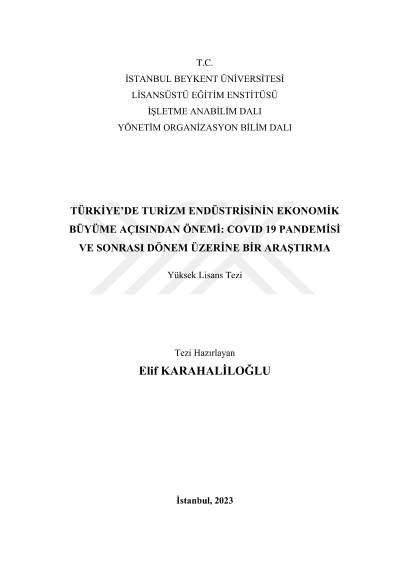 T.C.
İSTANBUL BEYKENT ÜNİVERSİTESİ
LİSANSÜSTÜ EĞİTİM ENSTİTÜSÜ
İŞLETME ANABİLİM DALI
YÖNETİM ORGANİZASYON BİLİM DALI

TÜRKİYE'DE TURİZM ENDÜSTRİSİNİN EKONOMİK BÜYÜME AÇISINDAN ÖNEMİ: COVID 19 PANDEMİSİ VE SONRASI DÖNEM ÜZERİNE BİR ARAŞTIRMA

Yüksek Lisans Tezi

Tezi Hazırlayan
Elif KARAHALİLOĞLU

İstanbul, 2023